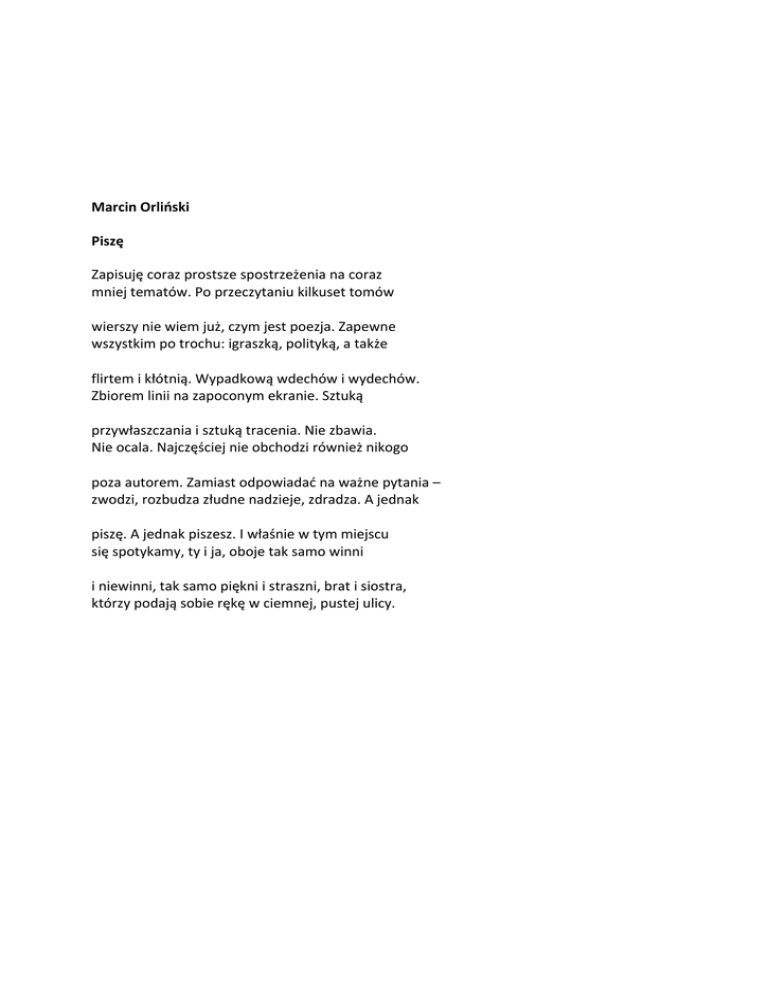 Marcin Orliński

Piszę

Zapisuję coraz prostsze spostrzeżenia na coraz
mniej tematów. Po przeczytaniu kilkuset tomów

wierszy nie wiem już, czym jest poezja. Zapewne
wszystkim po trochu: igraszką, polityką, a także

flirtem i kłótnią. Wypadkową wdechów i wydechów.
Zbiorem linii na zapoconym ekranie. Sztuką

przywłaszczania i sztuką tracenia. Nie zbawia.
Nie ocala. Najczęściej nie obchodzi również nikogo

poza autorem. Zamiast odpowiadać na ważne pytania –
zwodzi, rozbudza złudne nadzieje, zdradza. A jednak

piszę. A jednak piszesz. I właśnie w tym miejscu
się spotykamy, ty i ja, oboje tak samo winni

i niewinni, tak samo piękni i straszni, brat i siostra,
którzy podają sobie rękę w ciemnej, pustej ulicy.